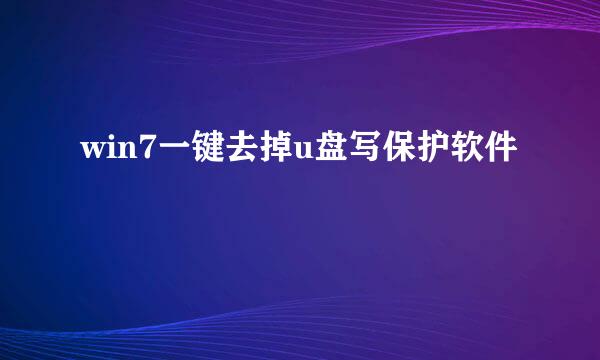 win7一键去掉u盘写保护软件